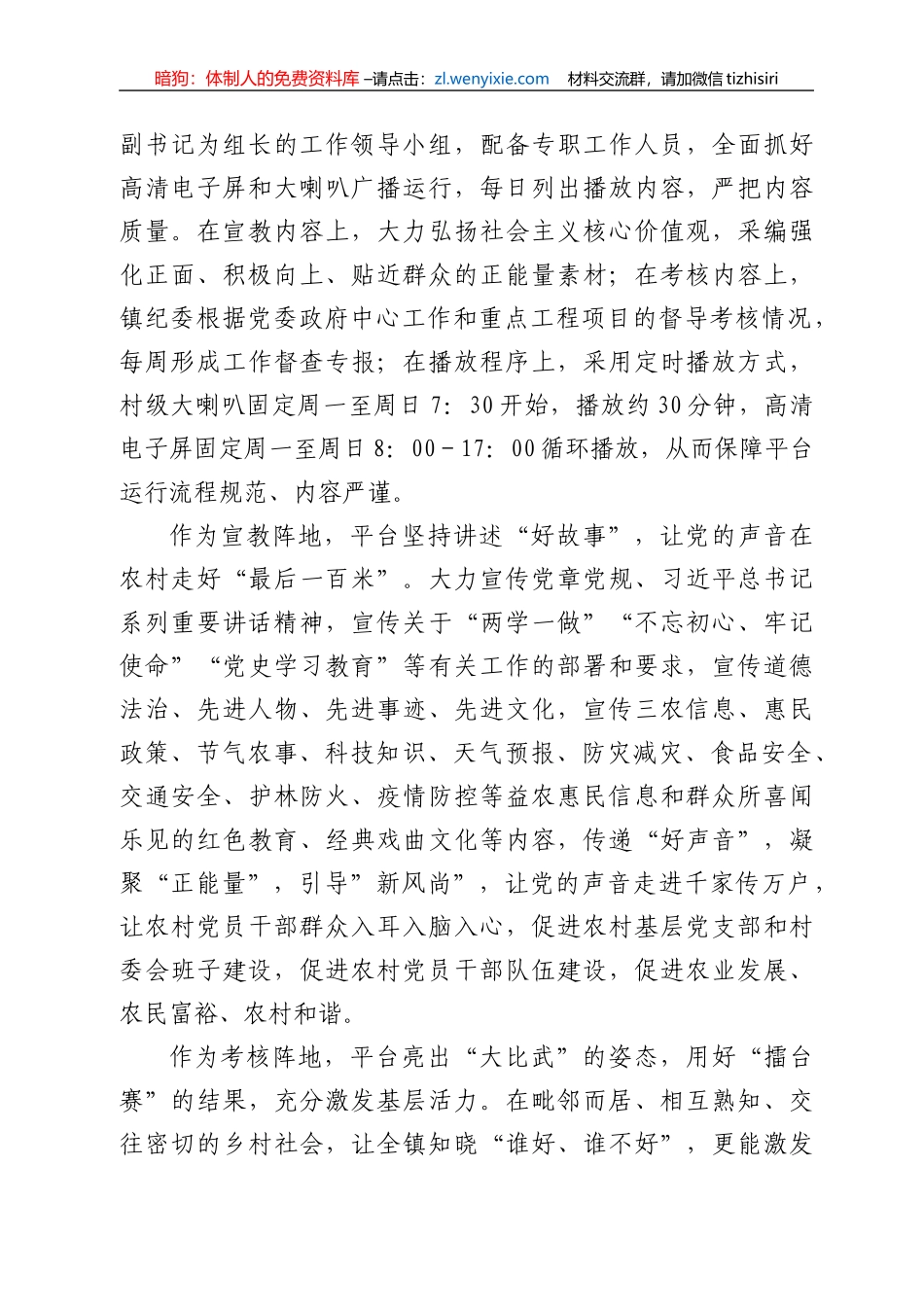 暗狗：体制人的免费资料库 –请点击：zl.wenyixie.com 材料交流群，请加微信 tizhisiri

副书记为组长的工作领导小组，配备专职工作人员，全面抓好高清电子屏和大喇叭广播运行，每日列出播放内容，严把内容质量。在宣教内容上，大力弘扬社会主义核心价值观，采编强化正面、积极向上、贴近群众的正能量素材；在考核内容上，镇纪委根据党委政府中心工作和重点工程项目的督导考核情况，每周形成工作督查专报；在播放程序上，采用定时播放方式，村级大喇叭固定周一至周日 7：30 开始，播放约 30 分钟，高清电子屏固定周一至周日 8：00－17：00 循环播放，从而保障平台运行流程规范、内容严谨。

作为宣教阵地，平台坚持讲述“好故事”，让党的声音在农村走好“最后一百米”。大力宣传党章党规、习近平总书记系列重要讲话精神，宣传关于“两学一做”“不忘初心、牢记使命”“党史学习教育”等有关工作的部署和要求，宣传道德法治、先进人物、先进事迹、先进文化，宣传三农信息、惠民政策、节气农事、科技知识、天气预报、防灾减灾、食品安全、交通安全、护林防火、疫情防控等益农惠民信息和群众所喜闻乐见的红色教育、经典戏曲文化等内容，传递“好声音”，凝聚“正能量”，引导”新风尚”，让党的声音走进千家传万户，让农村党员干部群众入耳入脑入心，促进农村基层党支部和村委会班子建设，促进农村党员干部队伍建设，促进农业发展、农民富裕、农村和谐。

作为考核阵地，平台亮出“大比武”的姿态，用好“擂台赛”的结果，充分激发基层活力。在毗邻而居、相互熟知、交往密切的乡村社会，让全镇知晓“谁好、谁不好”，更能激发